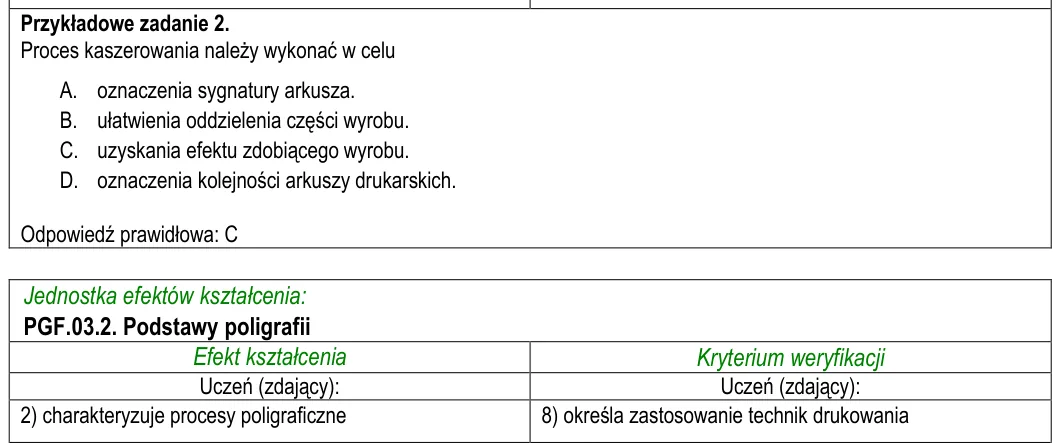 Przykładowe zadanie 2.
Proces kaszerowania należy wykonać w celu

A. oznaczenia sygnatury arkusza.
B. ułatwienia oddzielenia części wyrobu.
C. uzyskania efektu zdobiącego wyrobu.
D. oznaczenia kolejności arkuszy drukarskich.

Odpowiedź prawidłowa: C

Jednostka efektów kształcenia:
PGF.03.2. Podstawy poligrafii

| Efekt kształcenia | Kryterium weryfikacji |
|---|---|
| Uczeń (zdający): | Uczeń (zdający): |
| 2) charakteryzuje procesy poligraficzne | 8) określa zastosowanie technik drukowania |